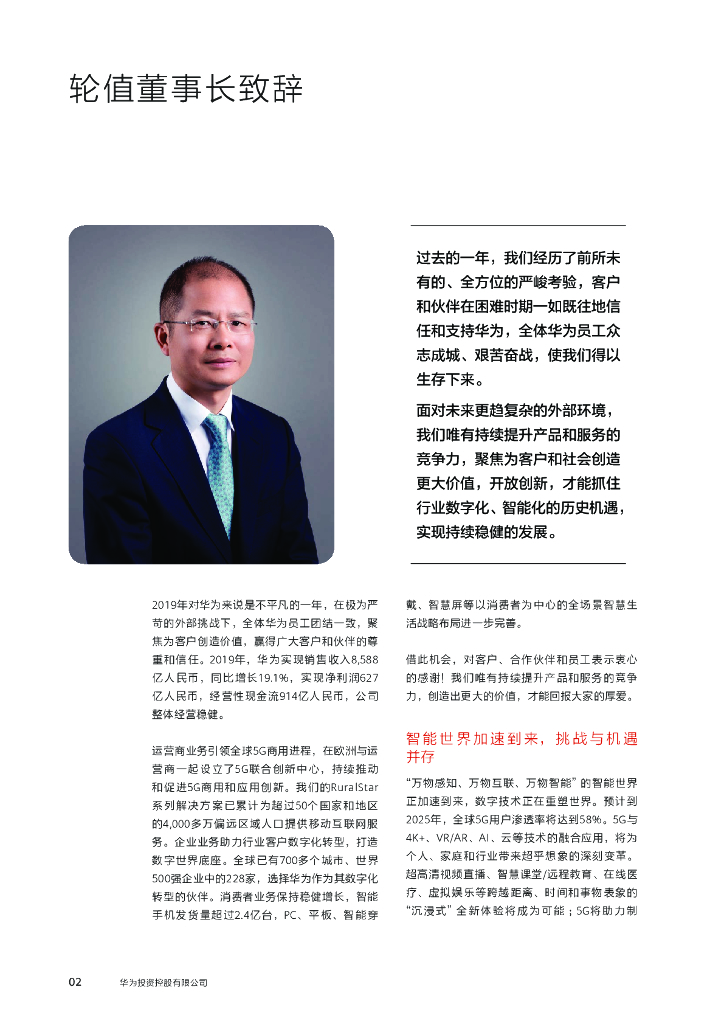 轮值董事长致辞

过去的一年，我们经历了前所未有的、全方位的严峻考验，客户和伙伴在困难时期一如既往地信任和支持华为，全体华为员工众志成城、艰苦奋战，使我们得以生存下来。

面对未来更趋复杂的外部环境，我们唯有持续提升产品和服务的竞争力，聚焦为客户和社会创造更大价值，开放创新，才能抓住行业数字化、智能化的历史机遇，实现持续稳健的发展。

2019年对华为来说是不平凡的一年，在极为严苛的外部挑战下，全体华为员工团结一致，聚焦为客户创造价值，赢得广大客户和伙伴的尊重和信任。2019年，华为实现销售收入8,588亿人民币，同比增长19.1%，实现净利润627亿人民币，经营性现金流914亿人民币，公司整体经营稳健。

运营商业务引领全球5G商用进程，在欧洲与运营商一起设立了5G联合创新中心，持续推动和促进5G商用和应用创新。我们的RuralStar系列解决方案已累计为超过50个国家和地区的4,000多万偏远区域人口提供移动互联网服务。企业业务助力行业客户数字化转型，打造数字世界底座。全球已有700多个城市、世界500强企业中的228家，选择华为作为其数字化转型的伙伴。消费者业务保持稳健增长，智能手机发货量超过2.4亿台，PC、平板、智能穿戴、智慧屏等以消费者为中心的全场景智慧生活战略布局进一步完善。

借此机会，对客户、合作伙伴和员工表示衷心的感谢！我们唯有持续提升产品和服务的竞争力，创造出更大的价值，才能回报大家的厚爱。

智能世界加速到来，挑战与机遇并存

“万物感知、万物互联、万物智能”的智能世界正加速到来，数字技术正在重塑世界。预计到2025年，全球5G用户渗透率将达到58%。5G与4K+、VR/AR、AI、云等技术的融合应用，将为个人、家庭和行业带来超乎想象的深刻变革。超高清视频直播、智慧课堂/远程教育、在线医疗、虚拟娱乐等跨越距离、时间和事物表象的“沉浸式”全新体验将成为可能；5G将助力制

02 华为投资控股有限公司